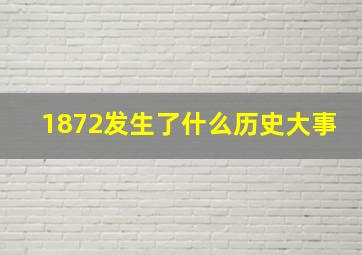 1872发生了什么历史大事